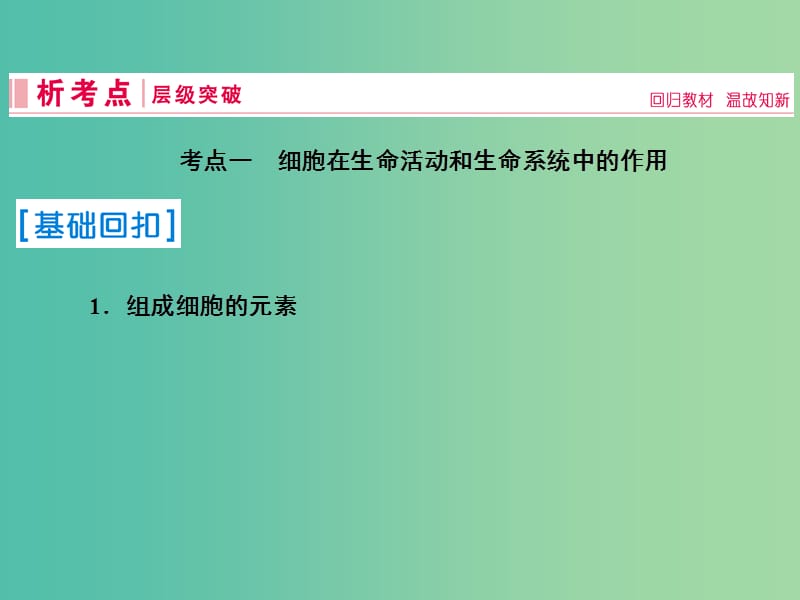 析考点 | 层级突破

回归教材 温故知新

考点一 细胞在生命活动和生命系统中的作用

[基础回扣]

1．组成细胞的元素